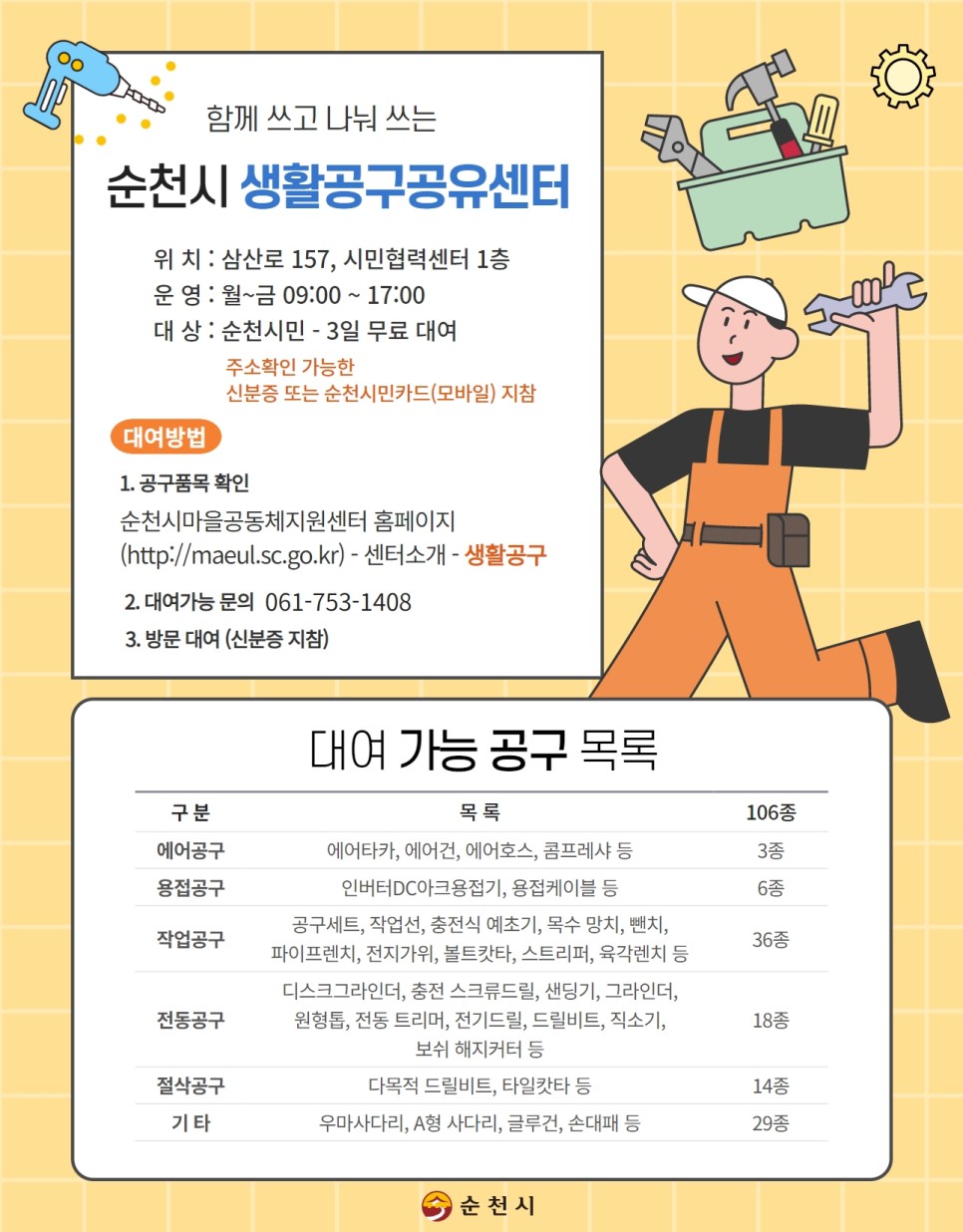 함께 쓰고 나눠 쓰는

순천시 생활공구공유센터

위 치 : 삼산로 157, 시민협력센터 1층
운 영 : 월~금 09:00 ~ 17:00
대 상 : 순천시민 - 3일 무료 대여
주소확인 가능한
신분증 또는 순천시민카드(모바일) 지참

대여방법

1. 공구품목 확인
순천시마을공동체지원센터 홈페이지
(http://maeul.sc.go.kr) - 센터소개 - 생활공구

2. 대여가능 문의 061-753-1408

3. 방문 대여 (신분증 지참)

대여 가능 공구 목록

| 구 분 | 목 록 | 106종 |
|---|---|---|
| 에어공구 | 에어타카, 에어건, 에어호스, 콤프레샤 등 | 3종 |
| 용접공구 | 인버터DC아크용접기, 용접케이블 등 | 6종 |
| 작업공구 | 공구세트, 작업선, 충전식 예초기, 목수 망치, 뺀치, 파이프렌치, 전지가위, 볼트캇타, 스트리퍼, 육각렌치 등 | 36종 |
| 전동공구 | 디스크그라인더, 충전 스크류드릴, 샌딩기, 그라인더, 원형톱, 전동 트리머, 전기드릴, 드릴비트, 직소기, 보쉬 해지커터 등 | 18종 |
| 절삭공구 | 다목적 드릴비트, 타일캇타 등 | 14종 |
| 기 타 | 우마사다리, A형 사다리, 글루건, 손대패 등 | 29종 |

순 천 시